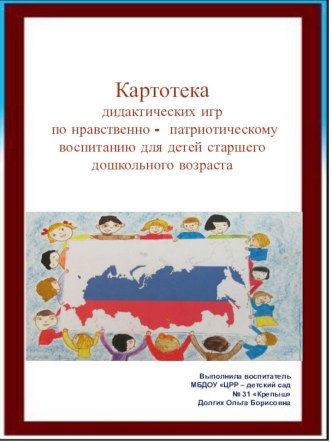 Картотека
дидактических игр
по нравственно - патриотическому воспитанию для детей старшего дошкольного возраста

Выполнила воспитатель
МБДОУ «ЦРР – детский сад
№ 31 «Крепыш»
Долгих Ольга Борисовна